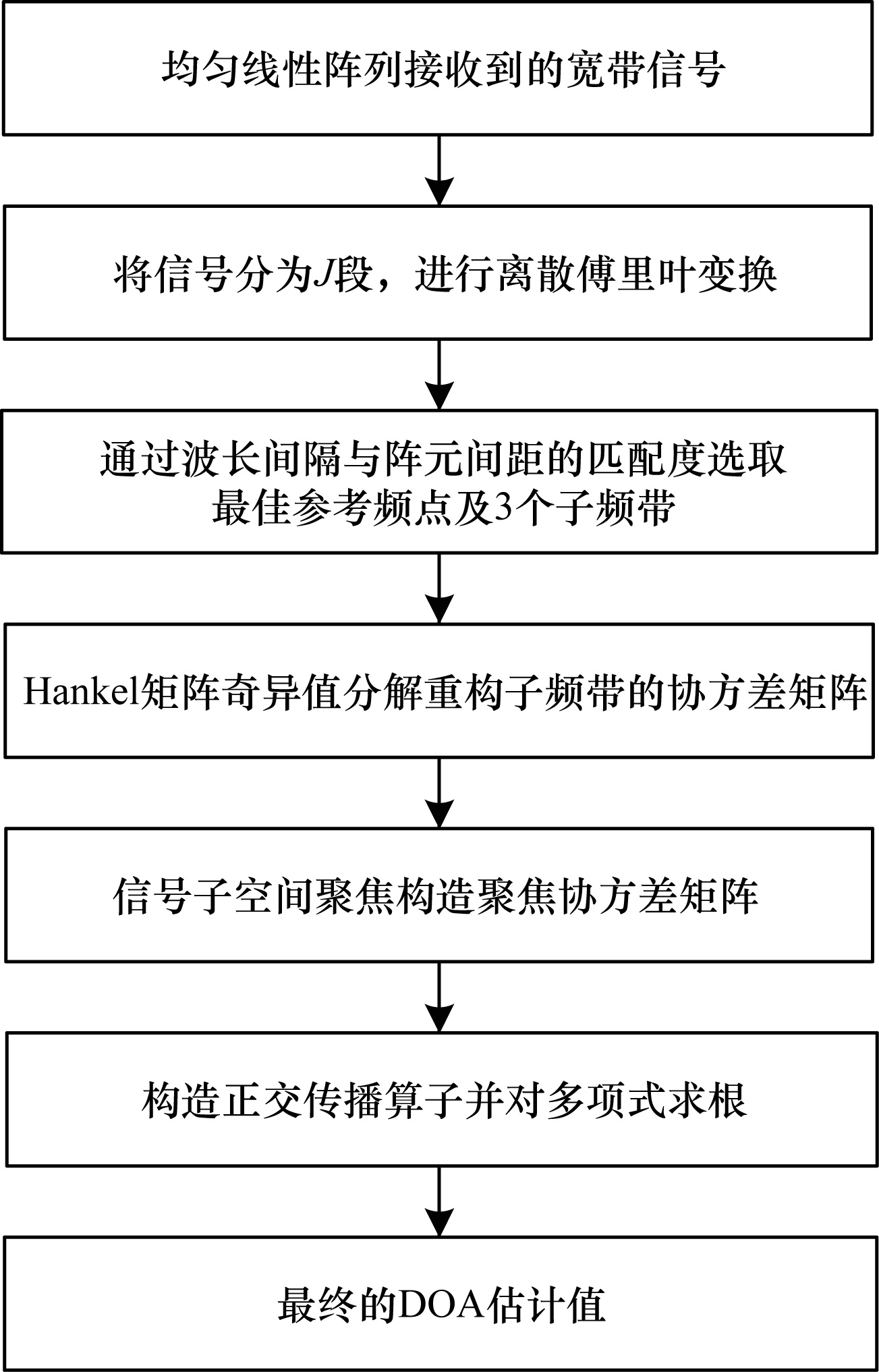 均匀线性阵列接收到的宽带信号

将信号分为$J$段，进行离散傅里叶变换

通过波长间隔与阵元间距的匹配度选取最佳参考频点及3个子频带

Hankel矩阵奇异值分解重构子频带的协方差矩阵

信号子空间聚焦构造聚焦协方差矩阵

构造正交传播算子并对多项式求根

最终的DOA估计值